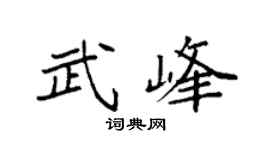 武峰
词典网